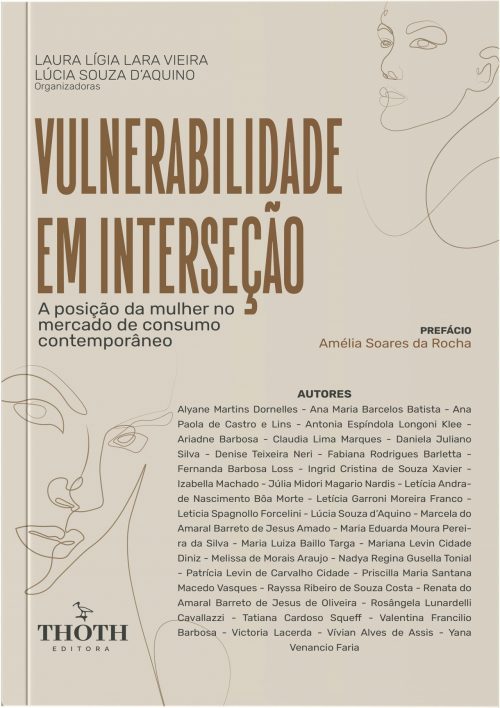 LAURA LÍGIA LARA VIEIRA
LÚCIA SOUZA D'AQUINO
Organizadoras

VULNERABILIDADE EM INTERSEÇÃO

A posição da mulher no mercado de consumo contemporâneo

PREFÁCIO
Amélia Soares da Rocha

AUTORES
Alyane Martins Dornelles – Ana Maria Barcelos Batista – Ana Paola de Castro e Lins – Antonia Espíndola Longoni Klee – Ariadne Barbosa – Claudia Lima Marques – Daniela Juliano Silva – Denise Teixeira Neri – Fabiana Rodrigues Barletta – Fernanda Barbosa Loss – Ingrid Cristina de Souza Xavier – Izabella Machado – Júlia Midori Magario Nardis – Letícia Andrade Nascimento Bôa Morte – Letícia Garroni Moreira Franco – Leticia Spagnollo Forcelini – Lúcia Souza d'Aquino – Marcela do Amaral Barreto de Jesus Amado – Maria Eduarda Moura Pereira da Silva – Maria Luiza Baillo Targa – Mariana Levin Cidade Diniz – Melissa de Morais Araujo – Nadya Regina Gusella Tonial – Patrícia Levin de Carvalho Cidade – Priscilla Maria Santana Macedo Vasques – Rayssa Ribeiro de Souza Costa – Renata do Amaral Barreto de Jesus de Oliveira – Rosângela Lunardelli Cavallazzi – Tatiana Cardoso Squeff – Valentina Francilio Barbosa – Victoria Lacerda – Vívian Alves de Assis – Yana Venancio Faria

THOTH
EDITORA